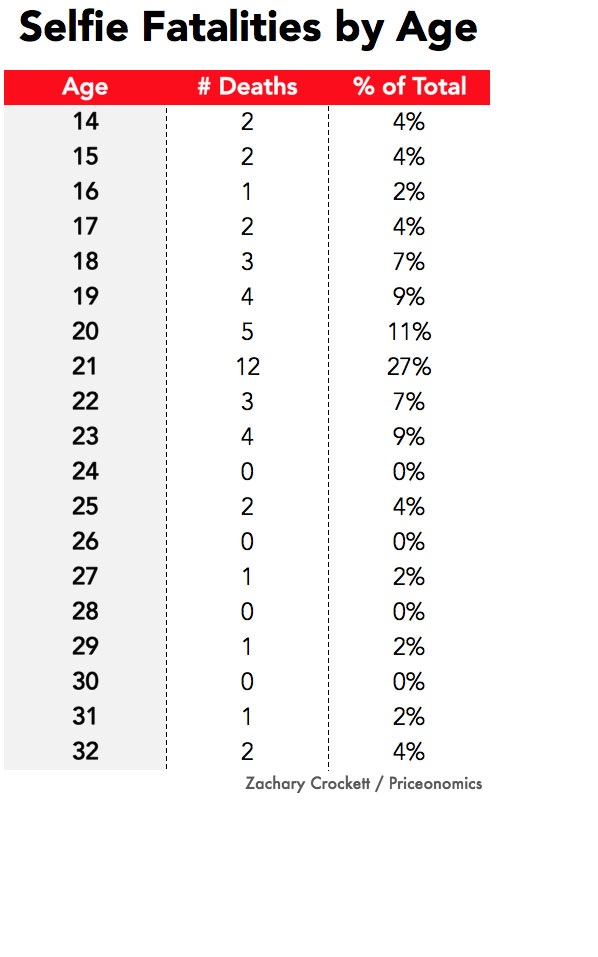 Selfie Fatalities by Age

| Age | # Deaths | % of Total |
|---|---|---|
| 14 | 2 | 4% |
| 15 | 2 | 4% |
| 16 | 1 | 2% |
| 17 | 2 | 4% |
| 18 | 3 | 7% |
| 19 | 4 | 9% |
| 20 | 5 | 11% |
| 21 | 12 | 27% |
| 22 | 3 | 7% |
| 23 | 4 | 9% |
| 24 | 0 | 0% |
| 25 | 2 | 4% |
| 26 | 0 | 0% |
| 27 | 1 | 2% |
| 28 | 0 | 0% |
| 29 | 1 | 2% |
| 30 | 0 | 0% |
| 31 | 1 | 2% |
| 32 | 2 | 4% |

Zachary Crockett / Priceonomics